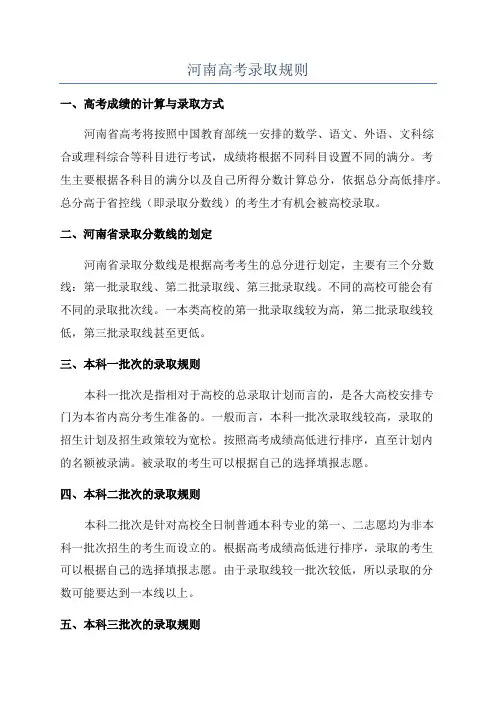 河南高考录取规则

一、高考成绩的计算与录取方式

河南省高考将按照中国教育部统一安排的数学、语文、外语、文科综合或理科综合等科目进行考试，成绩将根据不同科目设置不同的满分。考生主要根据各科目的满分以及自己所得分数计算总分，依据总分高低排序。总分高于省控线（即录取分数线）的考生才有机会被高校录取。

二、河南省录取分数线的划定

河南省录取分数线是根据高考考生的总分进行划定，主要有三个分数线：第一批录取线、第二批录取线、第三批录取线。不同的高校可能会有不同的录取批次线。一本类高校的第一批录取线较为高，第二批录取线较低，第三批录取线甚至更低。

三、本科一批次的录取规则

本科一批次是指相对于高校的总录取计划而言的，是各大高校安排专门为本省内高分考生准备的。一般而言，本科一批次录取线较高，录取的招生计划及招生政策较为宽松。按照高考成绩高低进行排序，直至计划内的名额被录满。被录取的考生可以根据自己的选择填报志愿。

四、本科二批次的录取规则

本科二批次是针对高校全日制普通本科专业的第一、二志愿均为非本科一批次招生的考生而设立的。根据高考成绩高低进行排序，录取的考生可以根据自己的选择填报志愿。由于录取线较一批次较低，所以录取的分数可能要达到一本线以上。

五、本科三批次的录取规则